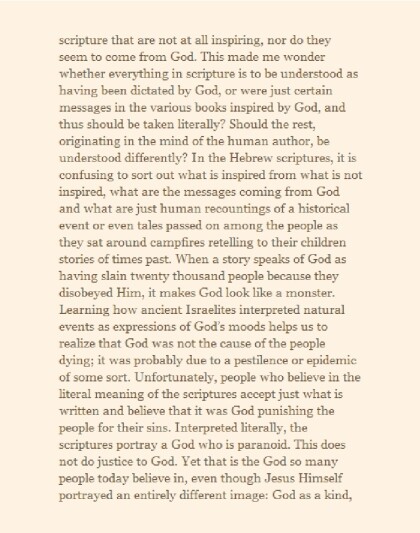 scripture that are not at all inspiring, nor do they seem to come from God. This made me wonder whether everything in scripture is to be understood as having been dictated by God, or were just certain messages in the various books inspired by God, and thus should be taken literally? Should the rest, originating in the mind of the human author, be understood differently? In the Hebrew scriptures, it is confusing to sort out what is inspired from what is not inspired, what are the messages coming from God and what are just human recountings of a historical event or even tales passed on among the people as they sat around campfires retelling to their children stories of times past. When a story speaks of God as having slain twenty thousand people because they disobeyed Him, it makes God look like a monster. Learning how ancient Israelites interpreted natural events as expressions of God's moods helps us to realize that God was not the cause of the people dying; it was probably due to a pestilence or epidemic of some sort. Unfortunately, people who believe in the literal meaning of the scriptures accept just what is written and believe that it was God punishing the people for their sins. Interpreted literally, the scriptures portray a God who is paranoid. This does not do justice to God. Yet that is the God so many people today believe in, even though Jesus Himself portrayed an entirely different image: God as a kind,